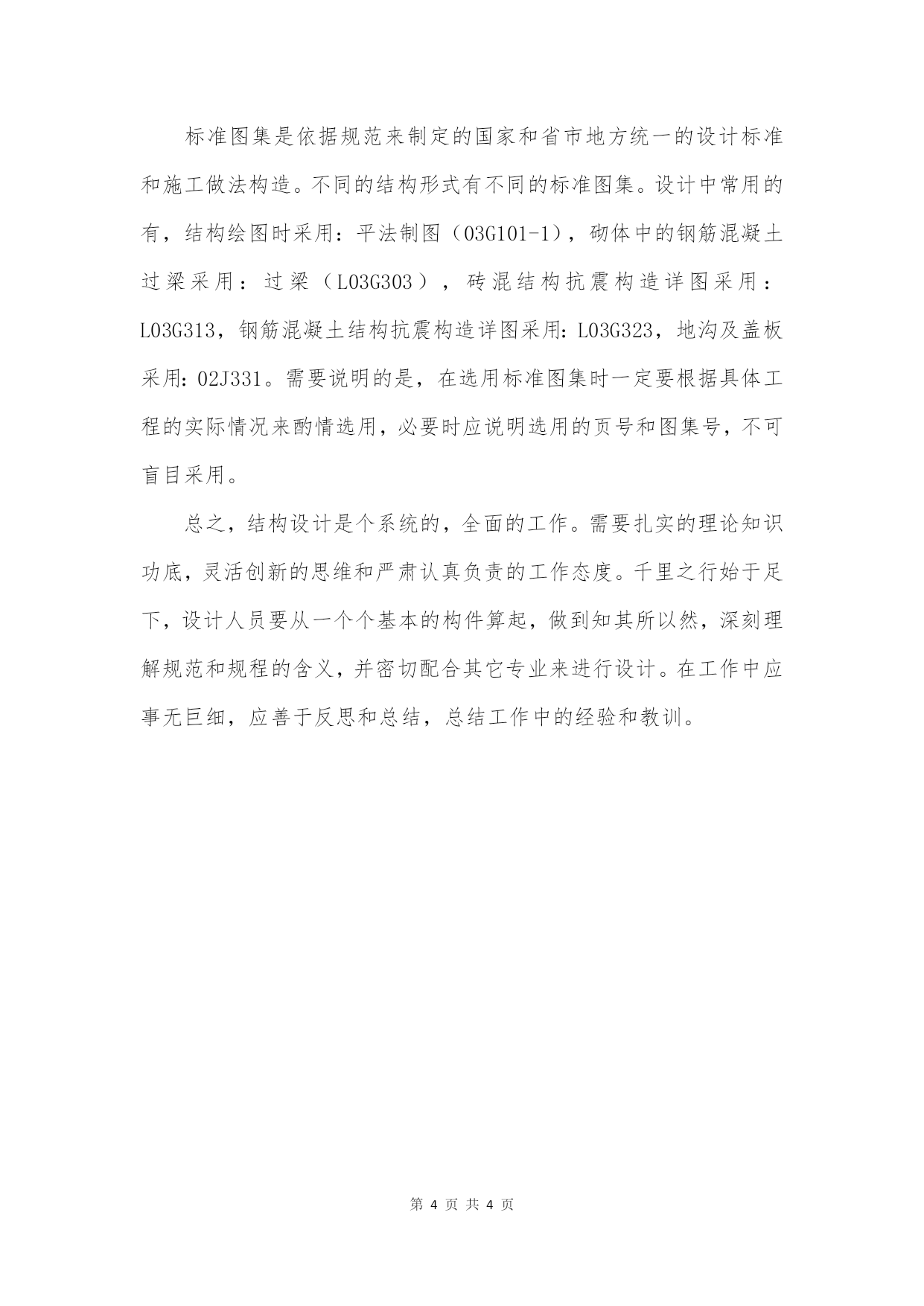 标准图集是依据规范来制定的国家和省市地方统一的设计标准和施工做法构造。不同的结构形式有不同的标准图集。设计中常用的有，结构绘图时采用：平法制图（03G101-1），砌体中的钢筋混凝土过梁采用：过梁（L03G303），砖混结构抗震构造详图采用：L03G313，钢筋混凝土结构抗震构造详图采用：L03G323，地沟及盖板采用：02J331。需要说明的是，在选用标准图集时一定要根据具体工程的实际情况来酌情选用，必要时应说明选用的页号和图集号，不可盲目采用。

总之，结构设计是个系统的，全面的工作。需要扎实的理论知识功底，灵活创新的思维和严肃认真负责的工作态度。千里之行始于足下，设计人员要从一个个基本的构件算起，做到知其所以然，深刻理解规范和规程的含义，并密切配合其它专业来进行设计。在工作中应事无巨细，应善于反思和总结，总结工作中的经验和教训。

第 4 页 共 4 页